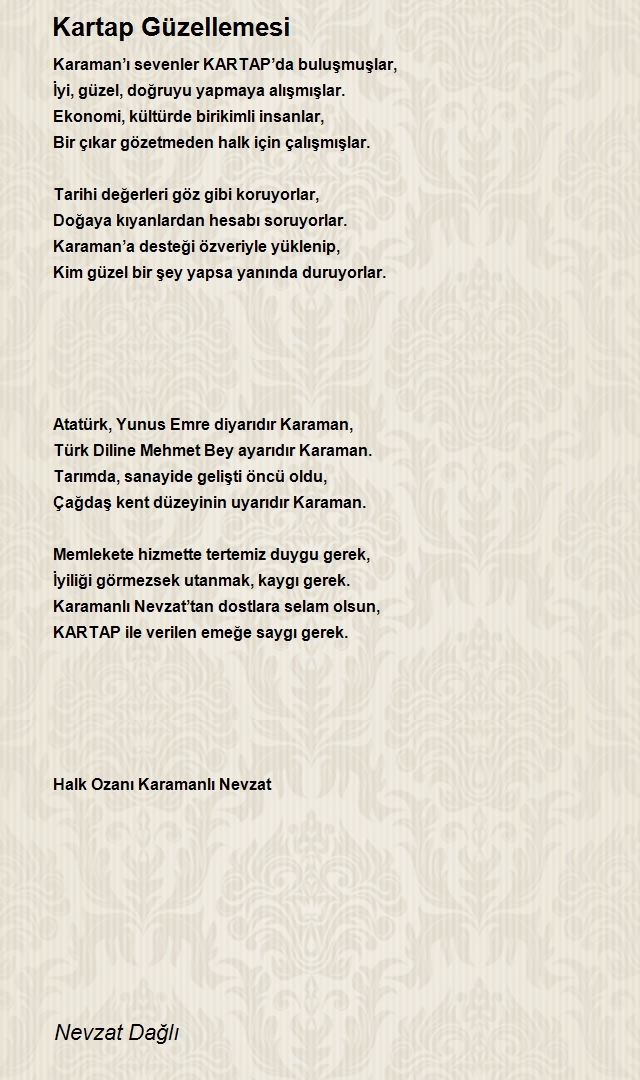 Kartap Güzellemesi

Karaman'ı sevenler KARTAP'da buluşmuşlar,
İyi, güzel, doğruyu yapmaya alışmışlar.
Ekonomi, kültürde birikimli insanlar,
Bir çıkar gözetmeden halk için çalışmışlar.

Tarihi değerleri göz gibi koruyorlar,
Doğaya kıyanlardan hesabı soruyorlar.
Karaman'a desteği özveriyle yüklenip,
Kim güzel bir şey yapsa yanında duruyorlar.

Atatürk, Yunus Emre diyarıdır Karaman,
Türk Diline Mehmet Bey ayarıdır Karaman.
Tarımda, sanayide gelişti öncü oldu,
Çağdaş kent düzeyinin uyarıdır Karaman.

Memlekete hizmette tertemiz duygu gerek,
İyiliği görmezsek utanmak, kaygı gerek.
Karamanlı Nevzat'tan dostlara selam olsun,
KARTAP ile verilen emeğe saygı gerek.

Halk Ozanı Karamanlı Nevzat

Nevzat Dağlı